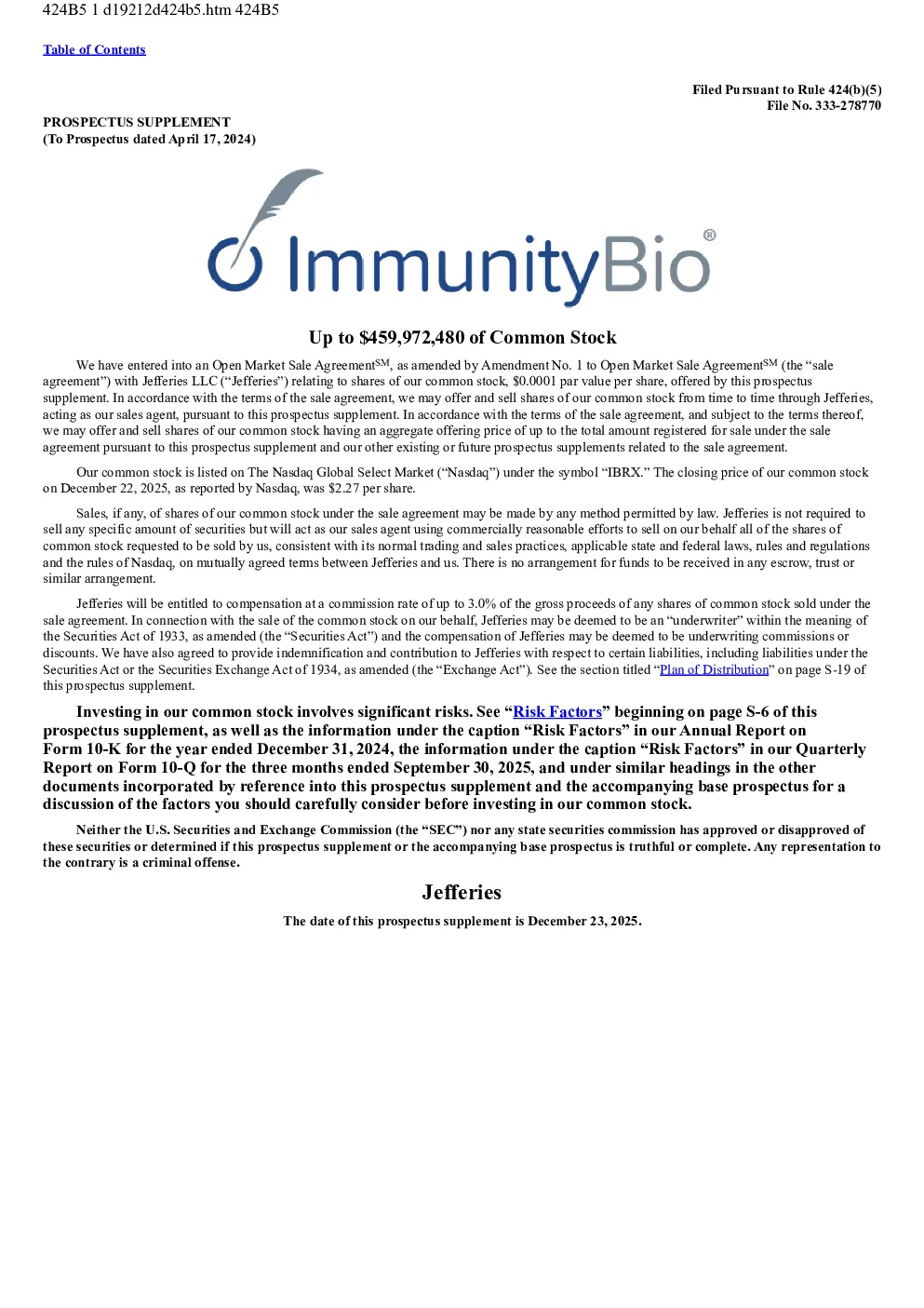 424B5 1 d19212d424b5.htm 424B5

Table of Contents

Filed Pursuant to Rule 424(b)(5)
File No. 333-278770

PROSPECTUS SUPPLEMENT
(To Prospectus dated April 17, 2024)

ImmunityBio®

Up to $459,972,480 of Common Stock

We have entered into an Open Market Sale Agreement$^{SM}$, as amended by Amendment No. 1 to Open Market Sale Agreement$^{SM}$ (the “sale agreement”) with Jefferies LLC (“Jefferies”) relating to shares of our common stock, $0.0001 par value per share, offered by this prospectus supplement. In accordance with the terms of the sale agreement, we may offer and sell shares of our common stock from time to time through Jefferies, acting as our sales agent, pursuant to this prospectus supplement. In accordance with the terms of the sale agreement, and subject to the terms thereof, we may offer and sell shares of our common stock having an aggregate offering price of up to the total amount registered for sale under the sale agreement pursuant to this prospectus supplement and our other existing or future prospectus supplements related to the sale agreement.

Our common stock is listed on The Nasdaq Global Select Market (“Nasdaq”) under the symbol “IBRX.” The closing price of our common stock on December 22, 2025, as reported by Nasdaq, was $2.27 per share.

Sales, if any, of shares of our common stock under the sale agreement may be made by any method permitted by law. Jefferies is not required to sell any specific amount of securities but will act as our sales agent using commercially reasonable efforts to sell on our behalf all of the shares of common stock requested to be sold by us, consistent with its normal trading and sales practices, applicable state and federal laws, rules and regulations and the rules of Nasdaq, on mutually agreed terms between Jefferies and us. There is no arrangement for funds to be received in any escrow, trust or similar arrangement.

Jefferies will be entitled to compensation at a commission rate of up to 3.0% of the gross proceeds of any shares of common stock sold under the sale agreement. In connection with the sale of the common stock on our behalf, Jefferies may be deemed to be an “underwriter” within the meaning of the Securities Act of 1933, as amended (the “Securities Act”) and the compensation of Jefferies may be deemed to be underwriting commissions or discounts. We have also agreed to provide indemnification and contribution to Jefferies with respect to certain liabilities, including liabilities under the Securities Act or the Securities Exchange Act of 1934, as amended (the “Exchange Act”). See the section titled “Plan of Distribution” on page S-19 of this prospectus supplement.

Investing in our common stock involves significant risks. See “Risk Factors” beginning on page S-6 of this prospectus supplement, as well as the information under the caption “Risk Factors” in our Annual Report on Form 10-K for the year ended December 31, 2024, the information under the caption “Risk Factors” in our Quarterly Report on Form 10-Q for the three months ended September 30, 2025, and under similar headings in the other documents incorporated by reference into this prospectus supplement and the accompanying base prospectus for a discussion of the factors you should carefully consider before investing in our common stock.

Neither the U.S. Securities and Exchange Commission (the “SEC”) nor any state securities commission has approved or disapproved of these securities or determined if this prospectus supplement or the accompanying base prospectus is truthful or complete. Any representation to the contrary is a criminal offense.

Jefferies

The date of this prospectus supplement is December 23, 2025.